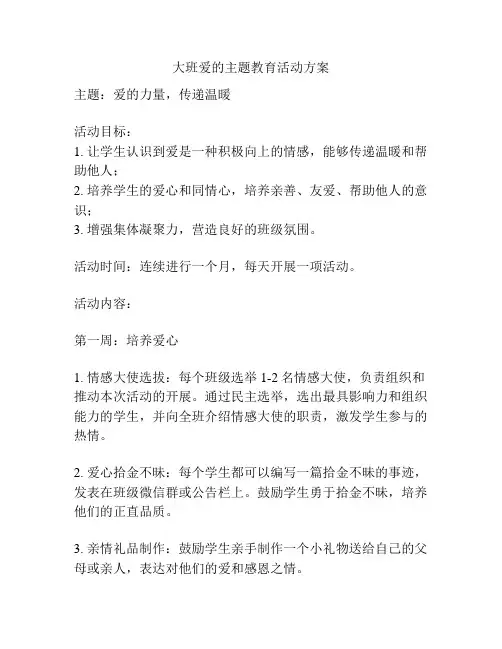 大班爱的主题教育活动方案

主题：爱的力量，传递温暖

活动目标：
1. 让学生认识到爱是一种积极向上的情感，能够传递温暖和帮助他人；
2. 培养学生的爱心和同情心，培养亲善、友爱、帮助他人的意识；
3. 增强集体凝聚力，营造良好的班级氛围。

活动时间：连续进行一个月，每天开展一项活动。

活动内容：

第一周：培养爱心

1. 情感大使选拔：每个班级选举 1-2 名情感大使，负责组织和推动本次活动的开展。通过民主选举，选出最具影响力和组织能力的学生，并向全班介绍情感大使的职责，激发学生参与的热情。

2. 爱心拾金不昧：每个学生都可以编写一篇拾金不昧的事迹，发表在班级微信群或公告栏上。鼓励学生勇于拾金不昧，培养他们的正直品质。

3. 亲情礼品制作：鼓励学生亲手制作一个小礼物送给自己的父母或亲人，表达对他们的爱和感恩之情。